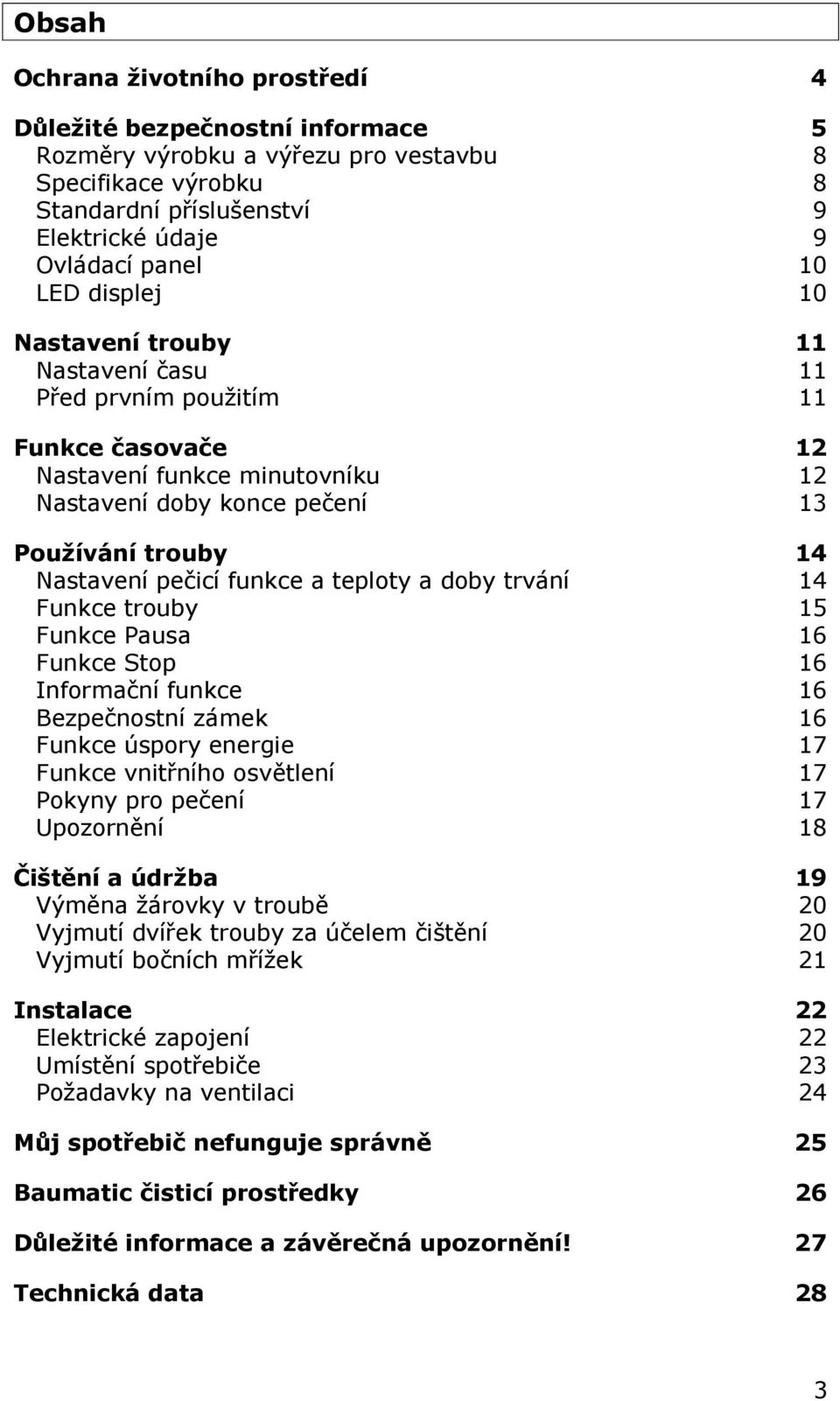 Obsah

Ochrana životního prostředí 4

Důležité bezpečnostní informace 5
Rozměry výrobku a výřezu pro vestavbu 8
Specifikace výrobku 8
Standardní příslušenství 9
Elektrické údaje 9
Ovládací panel 10
LED displej 10

Nastavení trouby 11
Nastavení času 11
Před prvním použitím 11

Funkce časovače 12
Nastavení funkce minutovníku 12
Nastavení doby konce pečení 13

Používání trouby 14
Nastavení pečicí funkce a teploty a doby trvání 14
Funkce trouby 15
Funkce Pausa 16
Funkce Stop 16
Informační funkce 16
Bezpečnostní zámek 16
Funkce úspory energie 17
Funkce vnitřního osvětlení 17
Pokyny pro pečení 17
Upozornění 18

Čištění a údržba 19
Výměna žárovky v troubě 20
Vyjmutí dvířek trouby za účelem čištění 20
Vyjmutí bočních mřížek 21

Instalace 22
Elektrické zapojení 22
Umístění spotřebiče 23
Požadavky na ventilaci 24

Můj spotřebič nefunguje správně 25

Baumatic čisticí prostředky 26

Důležité informace a závěrečná upozornění! 27

Technická data 28

3